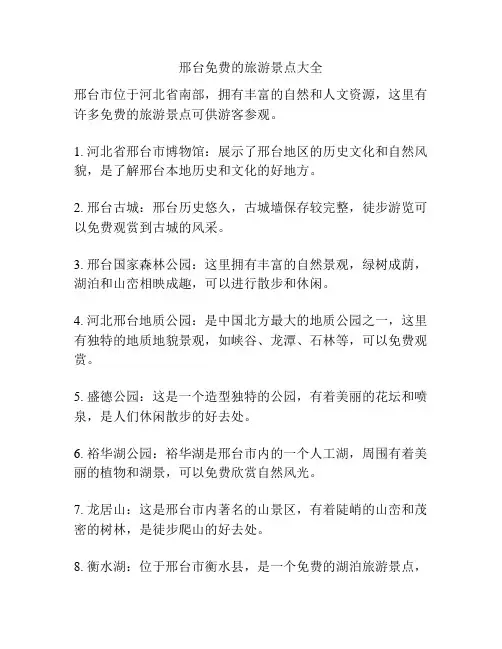 邢台免费的旅游景点大全

邢台市位于河北省南部，拥有丰富的自然和人文资源，这里有许多免费的旅游景点可供游客参观。

1. 河北省邢台市博物馆：展示了邢台地区的历史文化和自然风貌，是了解邢台本地历史和文化的好地方。

2. 邢台古城：邢台历史悠久，古城墙保存较完整，徒步游览可以免费观赏到古城的风采。

3. 邢台国家森林公园：这里拥有丰富的自然景观，绿树成荫，湖泊和山峦相映成趣，可以进行散步和休闲。

4. 河北邢台地质公园：是中国北方最大的地质公园之一，这里有独特的地质地貌景观，如峡谷、龙潭、石林等，可以免费观赏。

5. 盛德公园：这是一个造型独特的公园，有着美丽的花坛和喷泉，是人们休闲散步的好去处。

6. 裕华湖公园：裕华湖是邢台市内的一个人工湖，周围有着美丽的植物和湖景，可以免费欣赏自然风光。

7. 龙居山：这是邢台市内著名的山景区，有着陡峭的山峦和茂密的树林，是徒步爬山的好去处。

8. 衡水湖：位于邢台市衡水县，是一个免费的湖泊旅游景点，